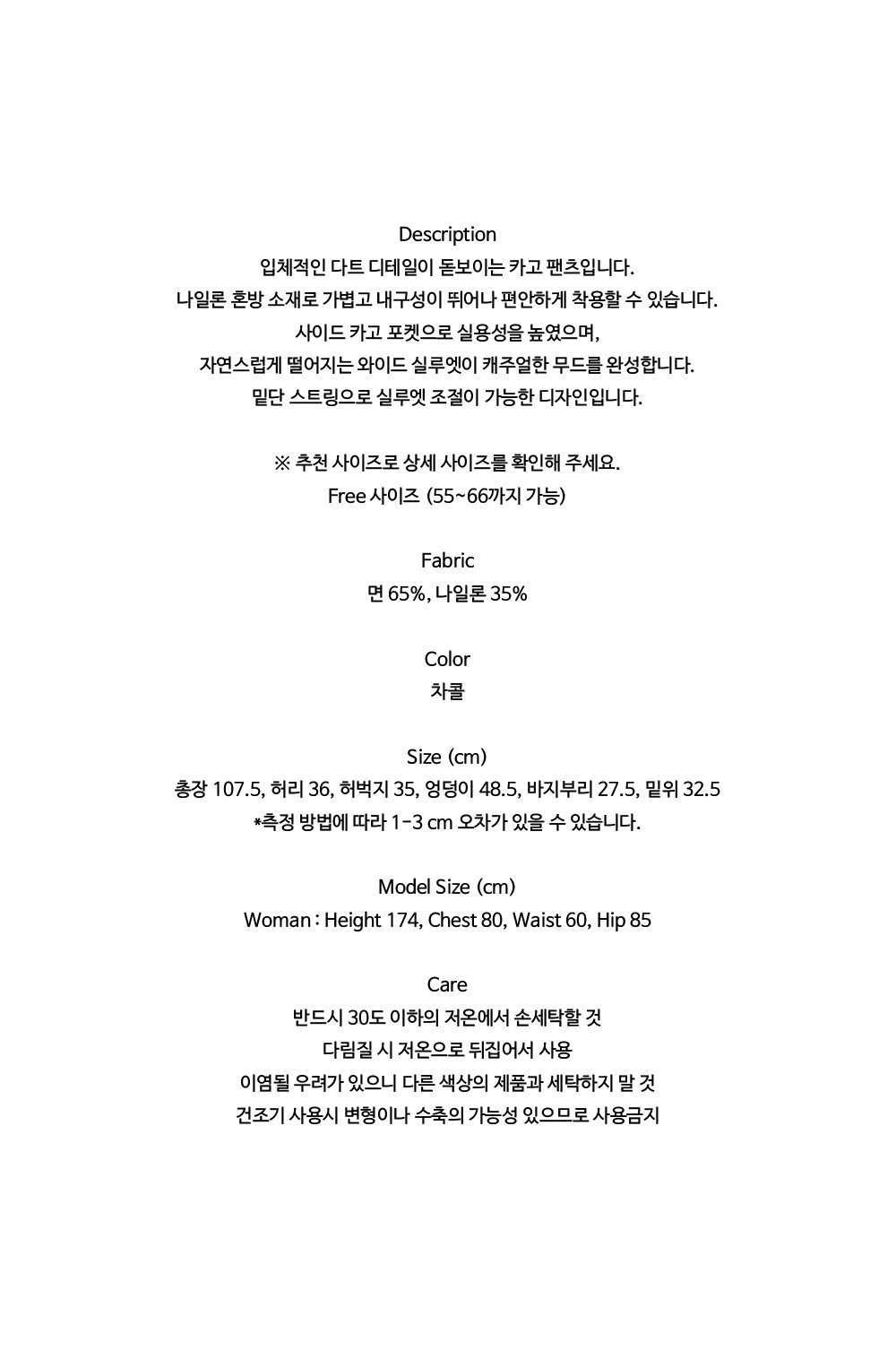 Description
입체적인 다트 디테일이 돋보이는 카고 팬츠입니다.
나일론 혼방 소재로 가볍고 내구성이 뛰어나 편안하게 착용할 수 있습니다.
사이드 카고 포켓으로 실용성을 높였으며,
자연스럽게 떨어지는 와이드 실루엣이 캐주얼한 무드를 완성합니다.
밑단 스트링으로 실루엣 조절이 가능한 디자인입니다.

※ 추천 사이즈로 상세 사이즈를 확인해 주세요.
Free 사이즈 (55~66까지 가능)

Fabric
면 65%, 나일론 35%

Color
차콜

Size (cm)
총장 107.5, 허리 36, 허벅지 35, 엉덩이 48.5, 바지부리 27.5, 밑위 32.5
*측정 방법에 따라 1-3 cm 오차가 있을 수 있습니다.

Model Size (cm)
Woman : Height 174, Chest 80, Waist 60, Hip 85

Care
반드시 30도 이하의 저온에서 손세탁할 것
다림질 시 저온으로 뒤집어서 사용
이염될 우려가 있으니 다른 색상의 제품과 세탁하지 말 것
건조기 사용시 변형이나 수축의 가능성 있으므로 사용금지